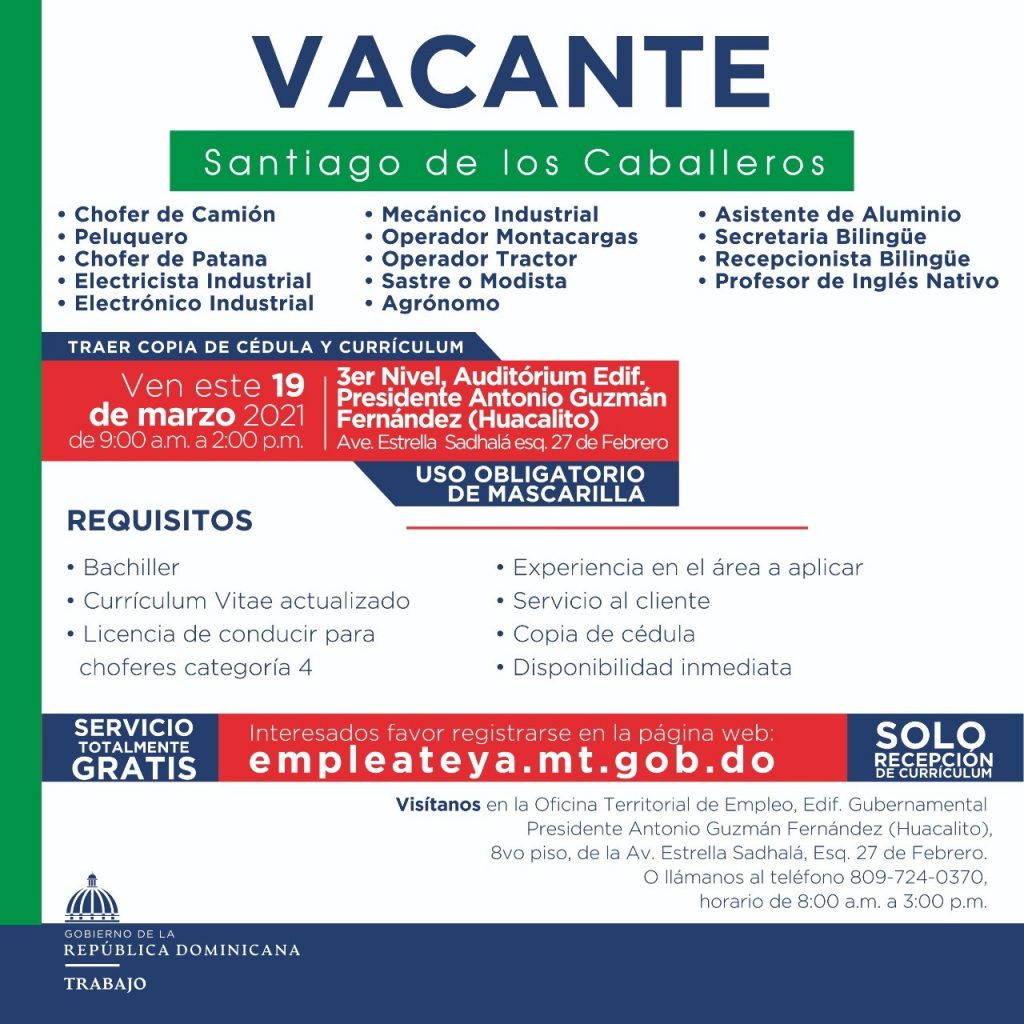 VACANTE

Santiago de los Caballeros

• Chofer de Camión
• Peluquero
• Chofer de Patana
• Electricista Industrial
• Electrónico Industrial

• Mecánico Industrial
• Operador Montacargas
• Operador Tractor
• Sastre o Modista
• Agrónomo

• Asistente de Aluminio
• Secretaria Bilingüe
• Recepcionista Bilingüe
• Profesor de Inglés Nativo

TRAER COPIA DE CÉDULA Y CURRÍCULUM

Ven este 19 de marzo 2021 de 9:00 a.m. a 2:00 p.m.

3er Nivel, Auditórium Edif. Presidente Antonio Guzmán Fernández (Huacalito)
Ave. Estrella Sadhalá esq. 27 de Febrero

USO OBLIGATORIO DE MASCARILLA

REQUISITOS

• Bachiller
• Currículum Vitae actualizado
• Licencia de conducir para choferes categoría 4

• Experiencia en el área a aplicar
• Servicio al cliente
• Copia de cédula
• Disponibilidad inmediata

SERVICIO TOTALMENTE GRATIS

Interesados favor registrarse en la página web:
empleateya.mt.gob.do

SOLO RECEPCIÓN DE CURRÍCULUM

Visítanos en la Oficina Territorial de Empleo, Edif. Gubernamental Presidente Antonio Guzmán Fernández (Huacalito), 8vo piso, de la Av. Estrella Sadhalá, Esq. 27 de Febrero. O llámanos al teléfono 809-724-0370, horario de 8:00 a.m. a 3:00 p.m.

GOBIERNO DE LA
REPÚBLICA DOMINICANA
TRABAJO